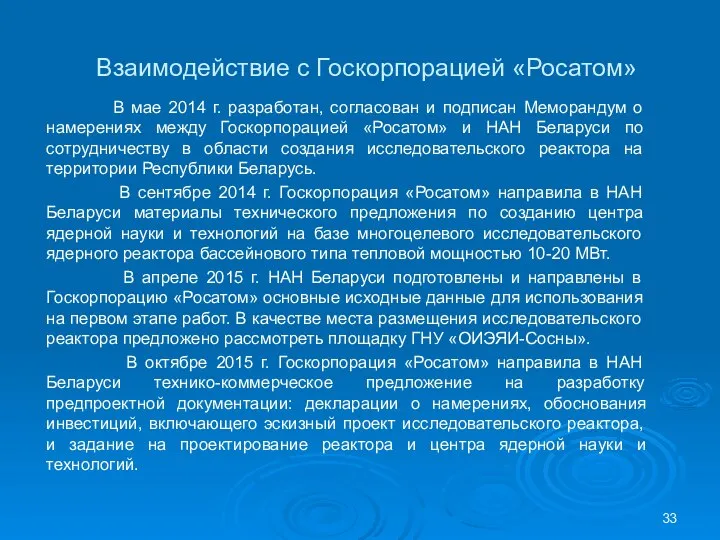 Взаимодействие с Госкорпорацией «Росатом»

В мае 2014 г. разработан, согласован и подписан Меморандум о намерениях между Госкорпорацией «Росатом» и НАН Беларуси по сотрудничеству в области создания исследовательского реактора на территории Республики Беларусь.

В сентябре 2014 г. Госкорпорация «Росатом» направила в НАН Беларуси материалы технического предложения по созданию центра ядерной науки и технологий на базе многоцелевого исследовательского ядерного реактора бассейнового типа тепловой мощностью 10-20 МВт.

В апреле 2015 г. НАН Беларуси подготовлены и направлены в Госкорпорацию «Росатом» основные исходные данные для использования на первом этапе работ. В качестве места размещения исследовательского реактора предложено рассмотреть площадку ГНУ «ОИЭЯИ-Сосны».

В октябре 2015 г. Госкорпорация «Росатом» направила в НАН Беларуси технико-коммерческое предложение на разработку предпроектной документации: декларации о намерениях, обоснования инвестиций, включающего эскизный проект исследовательского реактора, и задание на проектирование реактора и центра ядерной науки и технологий.

33